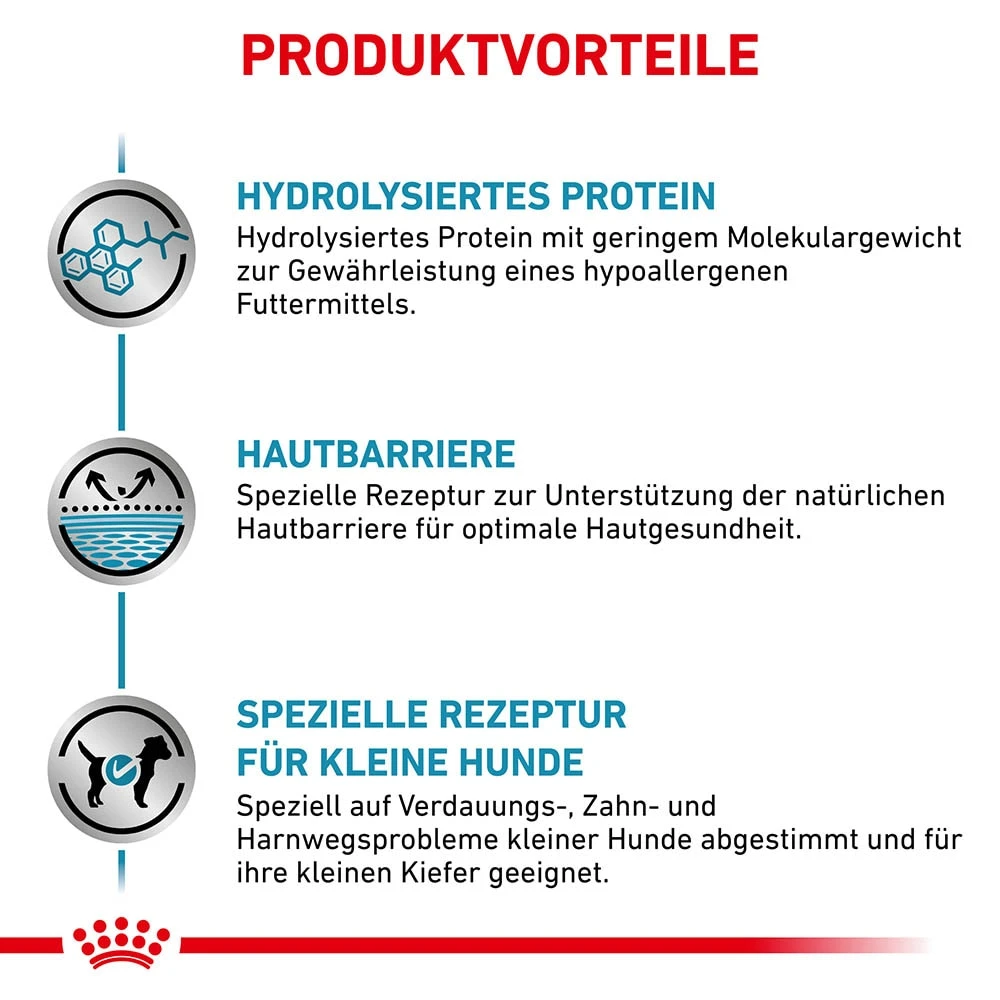 PRODUKTVORTEILE

HYDROLYSIERTES PROTEIN
Hydrolysiertes Protein mit geringem Molekulargewicht zur Gewährleistung eines hypoallergenen Futtermittels.

HAUTBARRIERE
Spezielle Rezeptur zur Unterstützung der natürlichen Hautbarriere für optimale Hautgesundheit.

SPEZIELLE REZEPTUR FÜR KLEINE HUNDE
Speziell auf Verdauungs-, Zahn- und Harnwegsprobleme kleiner Hunde abgestimmt und für ihre kleinen Kiefer geeignet.